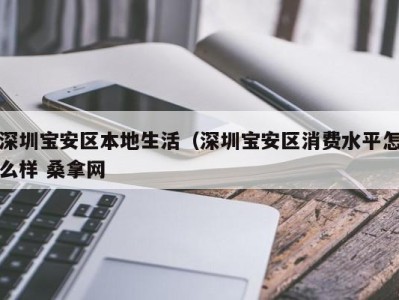 深圳宝安区本地生活（深圳宝安区消费水平怎么样 桑拿网